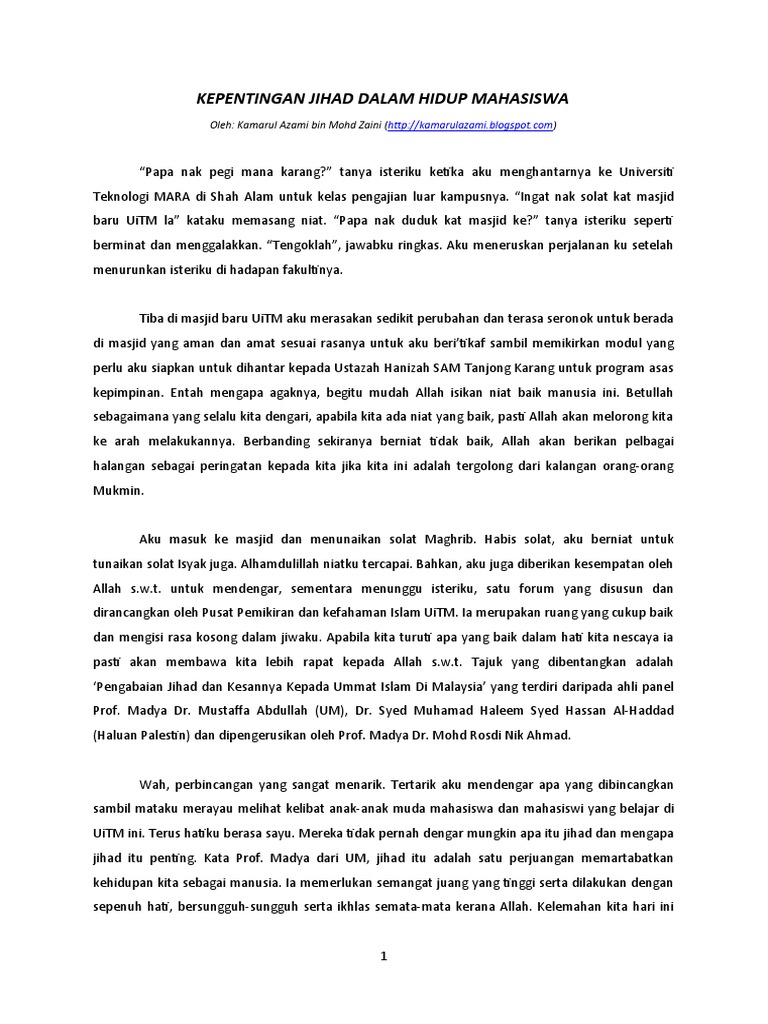 KEPENTINGAN JIHAD DALAM HIDUP MAHASISWA

Oleh: Kamarul Azami bin Mohd Zaini (http://kamarulazami.blogspot.com)

"Papa nak pegi mana karang?" tanya isteriku ketika aku menghantarnya ke Universiti Teknologi MARA di Shah Alam untuk kelas pengajian luar kampusnya. "Ingat nak solat kat masjid baru UiTM la" kataku memasang niat. "Papa nak duduk kat masjid ke?" tanya isteriku seperti berminat dan menggalakkan. "Tengoklah", jawabku ringkas. Aku meneruskan perjalanan ku setelah menurunkan isteriku di hadapan fakultinya.

Tiba di masjid baru UiTM aku merasakan sedikit perubahan dan terasa seronok untuk berada di masjid yang aman dan amat sesuai rasanya untuk aku beri'tikaf sambil memikirkan modul yang perlu aku siapkan untuk dihantar kepada Ustazah Hanizah SAM Tanjong Karang untuk program asas kepimpinan. Entah mengapa agaknya, begitu mudah Allah isikan niat baik manusia ini. Betullah sebagaimana yang selalu kita dengari, apabila kita ada niat yang baik, pasti Allah akan melorong kita ke arah melakukannya. Berbanding sekiranya berniat tidak baik, Allah akan berikan pelbagai halangan sebagai peringatan kepada kita jika kita ini adalah tergolong dari kalangan orang-orang Mukmin.

Aku masuk ke masjid dan menunaikan solat Maghrib. Habis solat, aku berniat untuk tunaikan solat Isyak juga. Alhamdulillah niatku tercapai. Bahkan, aku juga diberikan kesempatan oleh Allah s.w.t. untuk mendengar, sementara menunggu isteriku, satu forum yang disusun dan dirancangkan oleh Pusat Pemikiran dan kefahaman Islam UiTM. Ia merupakan ruang yang cukup baik dan mengisi rasa kosong dalam jiwaku. Apabila kita turuti apa yang baik dalam hati kita nescaya ia pasti akan membawa kita lebih rapat kepada Allah s.w.t. Tajuk yang dibentangkan adalah 'Pengabaian Jihad dan Kesannya Kepada Ummat Islam Di Malaysia' yang terdiri daripada ahli panel Prof. Madya Dr. Mustaffa Abdullah (UM), Dr. Syed Muhamad Haleem Syed Hassan Al-Haddad (Haluan Palestin) dan dipengerusikan oleh Prof. Madya Dr. Mohd Rosdi Nik Ahmad.

Wah, perbincangan yang sangat menarik. Tertarik aku mendengar apa yang dibincangkan sambil mataku merayau melihat kelibat anak-anak muda mahasiswa dan mahasiswi yang belajar di UiTM ini. Terus hatiku berasa sayu. Mereka tidak pernah dengar mungkin apa itu jihad dan mengapa jihad itu penting. Kata Prof. Madya dari UM, jihad itu adalah satu perjuangan memartabatkan kehidupan kita sebagai manusia. Ia memerlukan semangat juang yang tinggi serta dilakukan dengan sepenuh hati, bersungguh-sungguh serta ikhlas semata-mata kerana Allah. Kelemahan kita hari ini

1